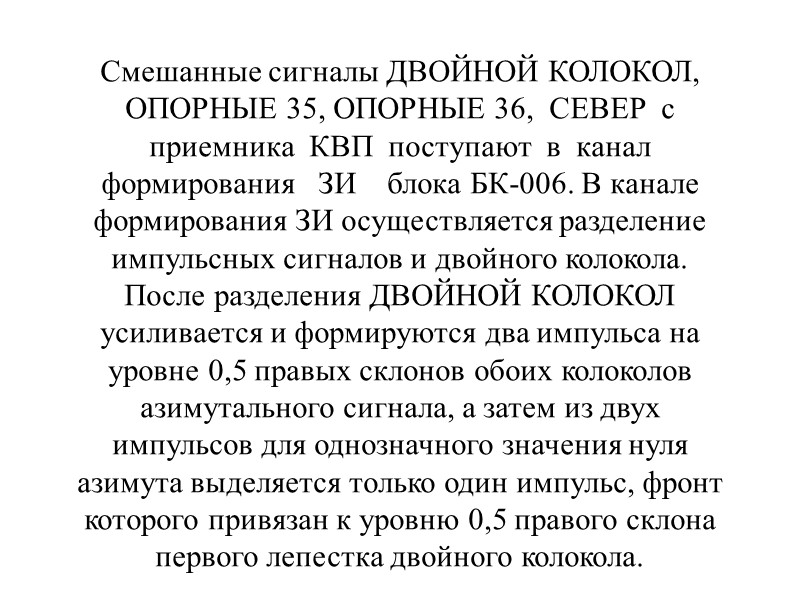 Смешанные сигналы ДВОЙНОЙ КОЛОКОЛ, ОПОРНЫЕ 35, ОПОРНЫЕ 36, СЕВЕР с приемника КВП поступают в канал формирования ЗИ блока БК-006. В канале формирования ЗИ осуществляется разделение импульсных сигналов и двойного колокола. После разделения ДВОЙНОЙ КОЛОКОЛ усиливается и формируются два импульса на уровне 0,5 правых склонов обоих колоколов азимутального сигнала, а затем из двух импульсов для однозначного значения нуля азимута выделяется только один импульс, фронт которого привязан к уровню 0,5 правого склона первого лепестка двойного колокола.